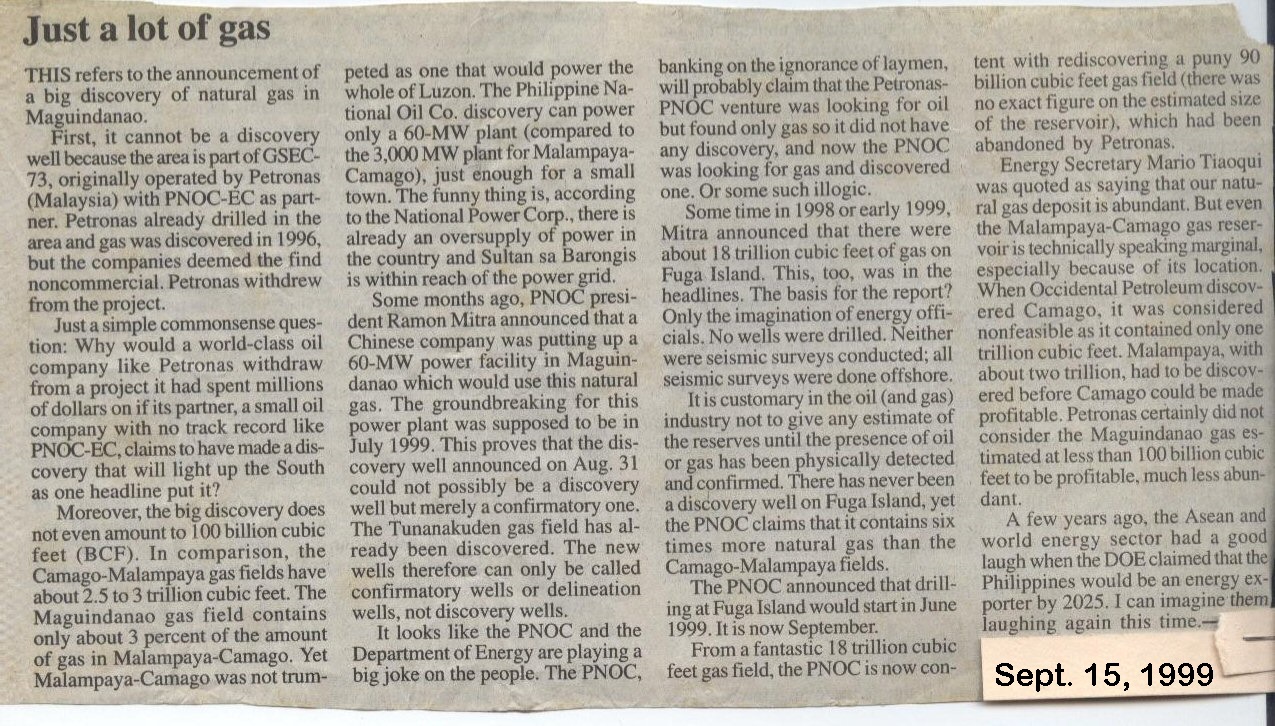 Just a lot of gas

THIS refers to the announcement of a big discovery of natural gas in Maguindanao.

First, it cannot be a discovery well because the area is part of GSEC-73, originally operated by Petronas (Malaysia) with PNOC-EC as partner. Petronas already drilled in the area and gas was discovered in 1996, but the companies deemed the find noncommercial. Petronas withdrew from the project.

Just a simple commonsense question: Why would a world-class oil company like Petronas withdraw from a project it had spent millions of dollars on if its partner, a small oil company with no track record like PNOC-EC, claims to have made a discovery that will light up the South as one headline put it?

Moreover, the big discovery does not even amount to 100 billion cubic feet (BCF). In comparison, the Camago-Malampaya gas fields have about 2.5 to 3 trillion cubic feet. The Maguindanao gas field contains only about 3 percent of the amount of gas in Malampaya-Camago. Yet Malampaya-Camago was not trumpeted as one that would power the whole of Luzon. The Philippine National Oil Co. discovery can power only a 60-MW plant (compared to the 3,000 MW plant for Malampaya-Camago), just enough for a small town. The funny thing is, according to the National Power Corp., there is already an oversupply of power in the country and Sultan sa Barongis is within reach of the power grid.

Some months ago, PNOC president Ramon Mitra announced that a Chinese company was putting up a 60-MW power facility in Maguindanao which would use this natural gas. The groundbreaking for this power plant was supposed to be in July 1999. This proves that the discovery well announced on Aug. 31 could not possibly be a discovery well but merely a confirmatory one. The Tunanakuden gas field has already been discovered. The new wells therefore can only be called confirmatory wells or delineation wells, not discovery wells.

It looks like the PNOC and the Department of Energy are playing a big joke on the people. The PNOC, banking on the ignorance of laymen, will probably claim that the Petronas-PNOC venture was looking for oil but found only gas so it did not have any discovery, and now the PNOC was looking for gas and discovered one. Or some such illogic.

Some time in 1998 or early 1999, Mitra announced that there were about 18 trillion cubic feet of gas on Fuga Island. This, too, was in the headlines. The basis for the report? Only the imagination of energy officials. No wells were drilled. Neither were seismic surveys conducted; all seismic surveys were done offshore.

It is customary in the oil (and gas) industry not to give any estimate of the reserves until the presence of oil or gas has been physically detected and confirmed. There has never been a discovery well on Fuga Island, yet the PNOC claims that it contains six times more natural gas than the Camago-Malampaya fields.

The PNOC announced that drilling at Fuga Island would start in June 1999. It is now September.

From a fantastic 18 trillion cubic feet gas field, the PNOC is now content with rediscovering a puny 90 billion cubic feet gas field (there was no exact figure on the estimated size of the reservoir), which had been abandoned by Petronas.

Energy Secretary Mario Tiaoqui was quoted as saying that our natural gas deposit is abundant. But even the Malampaya-Camago gas reservoir is technically speaking marginal, especially because of its location. When Occidental Petroleum discovered Camago, it was considered nonfeasible as it contained only one trillion cubic feet. Malampaya, with about two trillion, had to be discovered before Camago could be made profitable. Petronas certainly did not consider the Maguindanao gas estimated at less than 100 billion cubic feet to be profitable, much less abundant.

A few years ago, the Asean and world energy sector had a good laugh when the DOE claimed that the Philippines would be an energy exporter by 2025. I can imagine them laughing again this time.—

Sept. 15, 1999